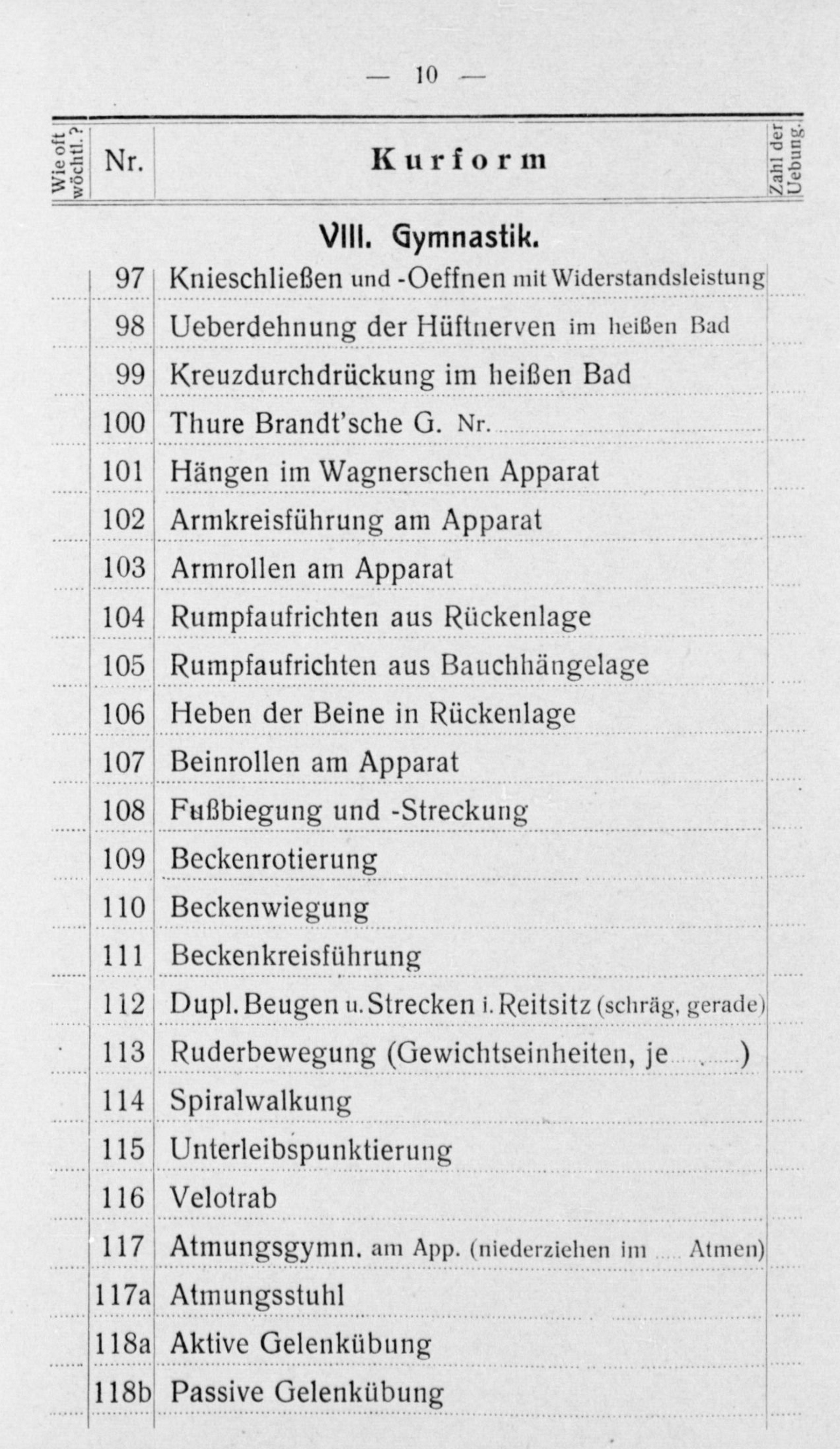 — 10 —

| Wie oft wöchtl.? | Nr. | Kurform | Zahl der Uebung. |
|---|---|---|---|
| | | **VIII. Gymnastik.** | |
| | 97 | Knieschließen und -Oeffnen mit Widerstandsleistung | |
| | 98 | Ueberdehnung der Hüftnerven im heißen Bad | |
| | 99 | Kreuzdurchdrückung im heißen Bad | |
| | 100 | Thure Brandt'sche G. Nr. | |
| | 101 | Hängen im Wagnerschen Apparat | |
| | 102 | Armkreisführung am Apparat | |
| | 103 | Armrollen am Apparat | |
| | 104 | Rumpfaufrichten aus Rückenlage | |
| | 105 | Rumpfaufrichten aus Bauchhängelage | |
| | 106 | Heben der Beine in Rückenlage | |
| | 107 | Beinrollen am Apparat | |
| | 108 | Fußbiegung und -Streckung | |
| | 109 | Beckenrotierung | |
| | 110 | Beckenwiegung | |
| | 111 | Beckenkreisführung | |
| | 112 | Dupl. Beugen u. Strecken i. Reitsitz (schräg, gerade) | |
| | 113 | Ruderbewegung (Gewichtseinheiten, je ) | |
| | 114 | Spiralwalkung | |
| | 115 | Unterleibspunktierung | |
| | 116 | Velotrab | |
| | 117 | Atmungsgymn. am App. (niederziehen im Atmen) | |
| | 117a | Atmungsstuhl | |
| | 118a | Aktive Gelenkübung | |
| | 118b | Passive Gelenkübung | |